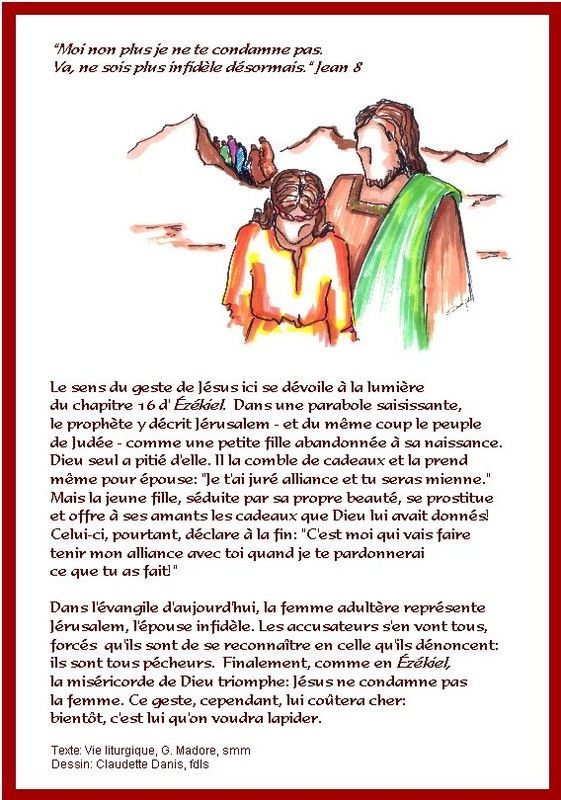 "Moi non plus je ne te condamne pas.
Va, ne sois plus infidèle désormais." Jean 8

Le sens du geste de Jésus ici se dévoile à la lumière du chapitre 16 d' Ézékiel. Dans une parabole saisissante, le prophète y décrit Jérusalem - et du même coup le peuple de Judée - comme une petite fille abandonnée à sa naissance. Dieu seul a pitié d'elle. Il la comble de cadeaux et la prend même pour épouse: "Je t'ai juré alliance et tu seras mienne." Mais la jeune fille, séduite par sa propre beauté, se prostitue et offre à ses amants les cadeaux que Dieu lui avait donnés! Celui-ci, pourtant, déclare à la fin: "C'est moi qui vais faire tenir mon alliance avec toi quand je te pardonnerai ce que tu as fait!"

Dans l'évangile d'aujourd'hui, la femme adultère représente Jérusalem, l'épouse infidèle. Les accusateurs s'en vont tous, forcés qu'ils sont de se reconnaître en celle qu'ils dénoncent: ils sont tous pécheurs. Finalement, comme en Ézékiel, la miséricorde de Dieu triomphe: Jésus ne condamne pas la femme. Ce geste, cependant, lui coûtera cher: bientôt, c'est lui qu'on voudra lapider.

Texte: Vie liturgique, G. Madore, smm
Dessin: Claudette Danis, fdls